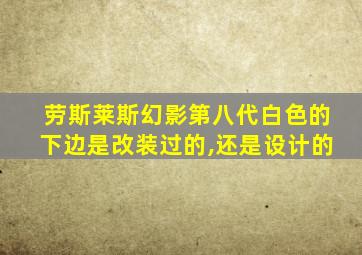 劳斯莱斯幻影第八代白色的下边是改装过的,还是设计的